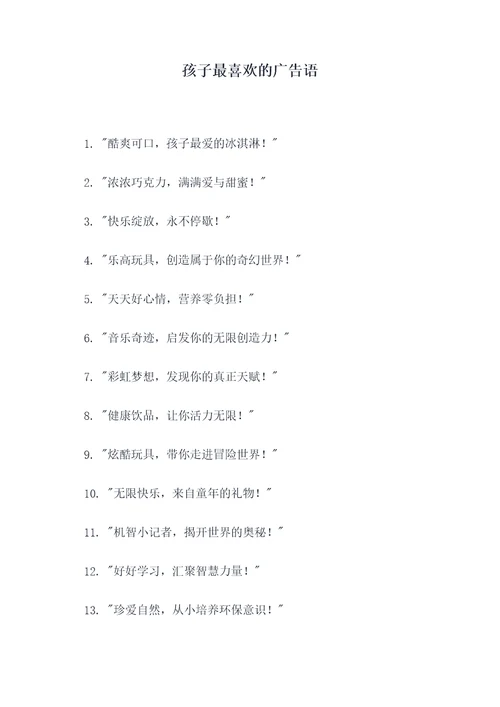 孩子最喜欢的广告语

1. "酷爽可口，孩子最爱的冰淇淋！"

2. "浓浓巧克力，满满爱与甜蜜！"

3. "快乐绽放，永不停歇！"

4. "乐高玩具，创造属于你的奇幻世界！"

5. "天天好心情，营养零负担！"

6. "音乐奇迹，启发你的无限创造力！"

7. "彩虹梦想，发现你的真正天赋！"

8. "健康饮品，让你活力无限！"

9. "炫酷玩具，带你走进冒险世界！"

10. "无限快乐，来自童年的礼物！"

11. "机智小记者，揭开世界的奥秘！"

12. "好好学习，汇聚智慧力量！"

13. "珍爱自然，从小培养环保意识！"